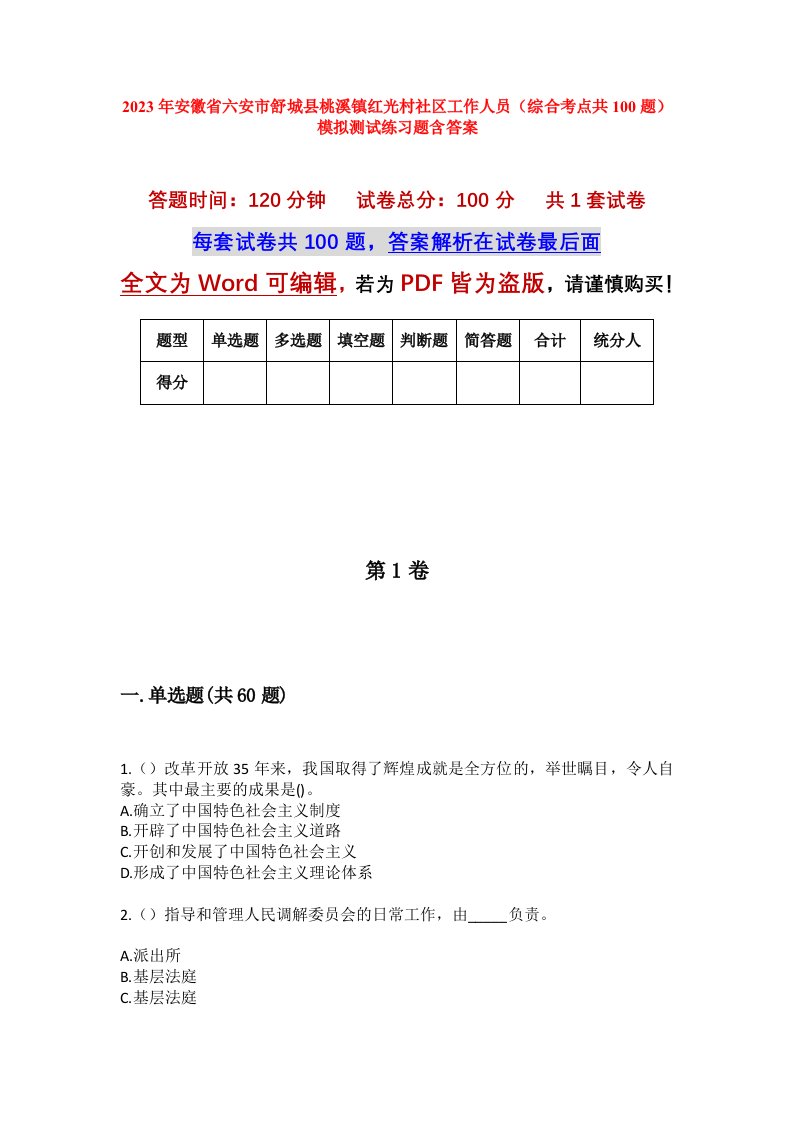 2023年安徽省六安市舒城县桃溪镇红光村社区工作人员（综合考点共100题）模拟测试练习题含答案

答题时间：120分钟　试卷总分：100分　共1套试卷

每套试卷共100题，答案解析在试卷最后面

全文为Word可编辑，若为PDF皆为盗版，请谨慎购买！

| 题型 | 单选题 | 多选题 | 填空题 | 判断题 | 简答题 | 合计 | 统分人 |
|---|---|---|---|---|---|---|---|
| 得分 | | | | | | | |

第1卷

一.单选题(共60题)

1.（）改革开放35年来，我国取得了辉煌成就是全方位的，举世瞩目，令人自豪。其中最主要的成果是()。
A.确立了中国特色社会主义制度
B.开辟了中国特色社会主义道路
C.开创和发展了中国特色社会主义
D.形成了中国特色社会主义理论体系

2.（）指导和管理人民调解委员会的日常工作，由_____负责。

A.派出所
B.基层法庭
C.基层法庭